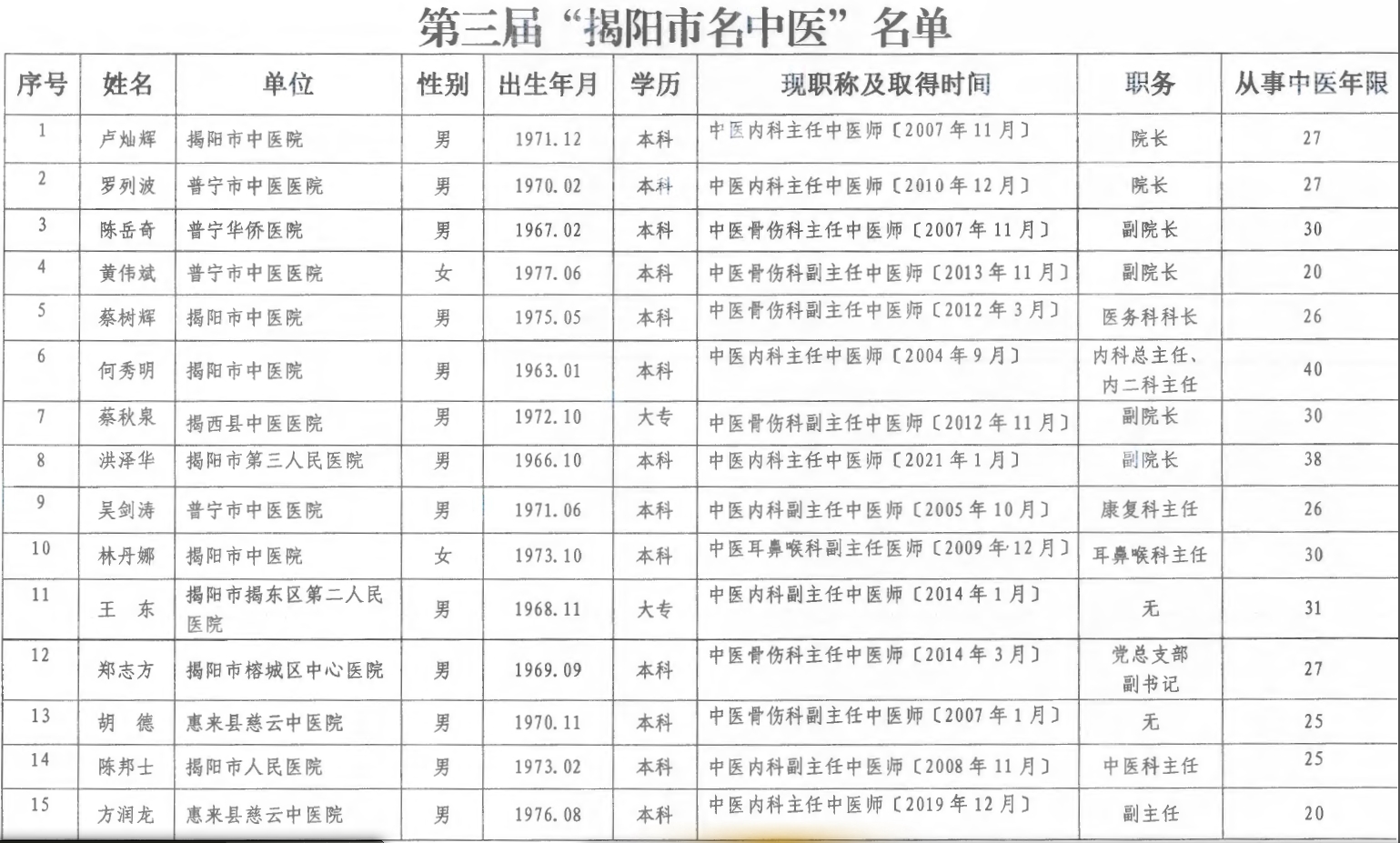 第三届“揭阳市名中医”名单

| 序号 | 姓名 | 单位 | 性别 | 出生年月 | 学历 | 现职称及取得时间 | 职务 | 从事中医年限 |
|---|---|---|---|---|---|---|---|---|
| 1 | 卢灿辉 | 揭阳市中医院 | 男 | 1971.12 | 本科 | 中医内科主任中医师〔2007年11月〕 | 院长 | 27 |
| 2 | 罗列波 | 普宁市中医医院 | 男 | 1970.02 | 本科 | 中医内科主任中医师〔2010年12月〕 | 院长 | 27 |
| 3 | 陈岳奇 | 普宁华侨医院 | 男 | 1967.02 | 本科 | 中医骨伤科主任中医师〔2007年11月〕 | 副院长 | 30 |
| 4 | 黄伟斌 | 普宁市中医医院 | 女 | 1977.06 | 本科 | 中医骨伤科副主任中医师〔2013年11月〕 | 副院长 | 20 |
| 5 | 蔡树辉 | 揭阳市中医院 | 男 | 1975.05 | 本科 | 中医骨伤科副主任中医师〔2012年3月〕 | 医务科科长 | 26 |
| 6 | 何秀明 | 揭阳市中医院 | 男 | 1963.01 | 本科 | 中医内科主任中医师〔2004年9月〕 | 内科总主任、内二科主任 | 40 |
| 7 | 蔡秋泉 | 揭西县中医医院 | 男 | 1972.10 | 大专 | 中医骨伤科副主任中医师〔2012年11月〕 | 副院长 | 30 |
| 8 | 洪泽华 | 揭阳市第三人民医院 | 男 | 1966.10 | 本科 | 中医内科主任中医师〔2021年1月〕 | 副院长 | 38 |
| 9 | 吴剑涛 | 普宁市中医医院 | 男 | 1971.06 | 本科 | 中医内科副主任中医师〔2005年10月〕 | 康复科主任 | 26 |
| 10 | 林丹娜 | 揭阳市中医院 | 女 | 1973.10 | 本科 | 中医耳鼻喉科副主任医师〔2009年12月〕 | 耳鼻喉科主任 | 30 |
| 11 | 王 东 | 揭阳市揭东区第二人民医院 | 男 | 1968.11 | 大专 | 中医内科副主任中医师〔2014年1月〕 | 无 | 31 |
| 12 | 郑志方 | 揭阳市榕城区中心医院 | 男 | 1969.09 | 本科 | 中医骨伤科主任中医师〔2014年3月〕 | 党总支部副书记 | 27 |
| 13 | 胡 德 | 惠来县慈云中医院 | 男 | 1970.11 | 本科 | 中医骨伤科副主任中医师〔2007年1月〕 | 无 | 25 |
| 14 | 陈邦士 | 揭阳市人民医院 | 男 | 1973.02 | 本科 | 中医内科副主任中医师〔2008年11月〕 | 中医科主任 | 25 |
| 15 | 方润龙 | 惠来县慈云中医院 | 男 | 1976.08 | 本科 | 中医内科主任中医师〔2019年12月〕 | 副主任 | 20 |